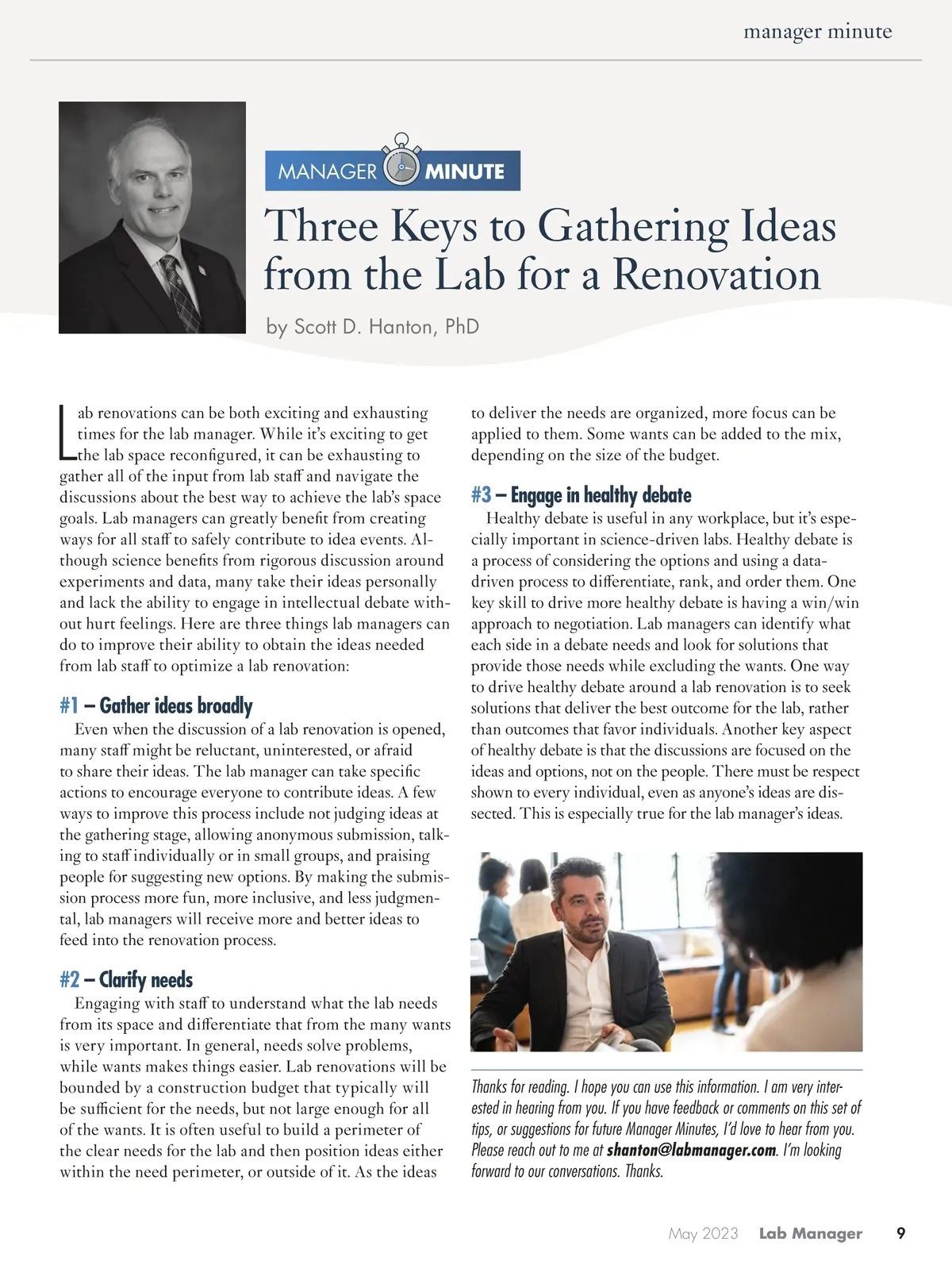 manager minute

MANAGER MINUTE

Three Keys to Gathering Ideas from the Lab for a Renovation

by Scott D. Hanton, PhD

Lab renovations can be both exciting and exhausting times for the lab manager. While it's exciting to get the lab space reconfigured, it can be exhausting to gather all of the input from lab staff and navigate the discussions about the best way to achieve the lab's space goals. Lab managers can greatly benefit from creating ways for all staff to safely contribute to idea events. Although science benefits from rigorous discussion around experiments and data, many take their ideas personally and lack the ability to engage in intellectual debate without hurt feelings. Here are three things lab managers can do to improve their ability to obtain the ideas needed from lab staff to optimize a lab renovation:

#1 – Gather ideas broadly

Even when the discussion of a lab renovation is opened, many staff might be reluctant, uninterested, or afraid to share their ideas. The lab manager can take specific actions to encourage everyone to contribute ideas. A few ways to improve this process include not judging ideas at the gathering stage, allowing anonymous submission, talking to staff individually or in small groups, and praising people for suggesting new options. By making the submission process more fun, more inclusive, and less judgmental, lab managers will receive more and better ideas to feed into the renovation process.

#2 – Clarify needs

Engaging with staff to understand what the lab needs from its space and differentiate that from the many wants is very important. In general, needs solve problems, while wants makes things easier. Lab renovations will be bounded by a construction budget that typically will be sufficient for the needs, but not large enough for all of the wants. It is often useful to build a perimeter of the clear needs for the lab and then position ideas either within the need perimeter, or outside of it. As the ideas to deliver the needs are organized, more focus can be applied to them. Some wants can be added to the mix, depending on the size of the budget.

#3 – Engage in healthy debate

Healthy debate is useful in any workplace, but it's especially important in science-driven labs. Healthy debate is a process of considering the options and using a data-driven process to differentiate, rank, and order them. One key skill to drive more healthy debate is having a win/win approach to negotiation. Lab managers can identify what each side in a debate needs and look for solutions that provide those needs while excluding the wants. One way to drive healthy debate around a lab renovation is to seek solutions that deliver the best outcome for the lab, rather than outcomes that favor individuals. Another key aspect of healthy debate is that the discussions are focused on the ideas and options, not on the people. There must be respect shown to every individual, even as anyone's ideas are dissected. This is especially true for the lab manager's ideas.

Thanks for reading. I hope you can use this information. I am very interested in hearing from you. If you have feedback or comments on this set of tips, or suggestions for future Manager Minutes, I'd love to hear from you. Please reach out to me at shanton@labmanager.com. I'm looking forward to our conversations. Thanks.

May 2023 Lab Manager 9